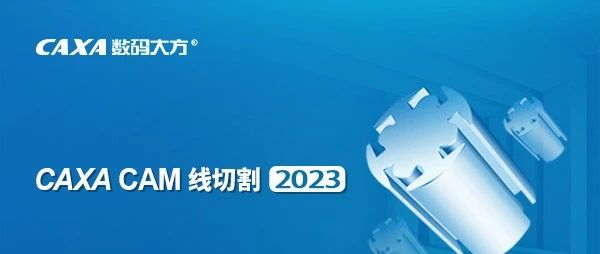 CAXA 数码大方®

CAXA CAM 线切割 2023